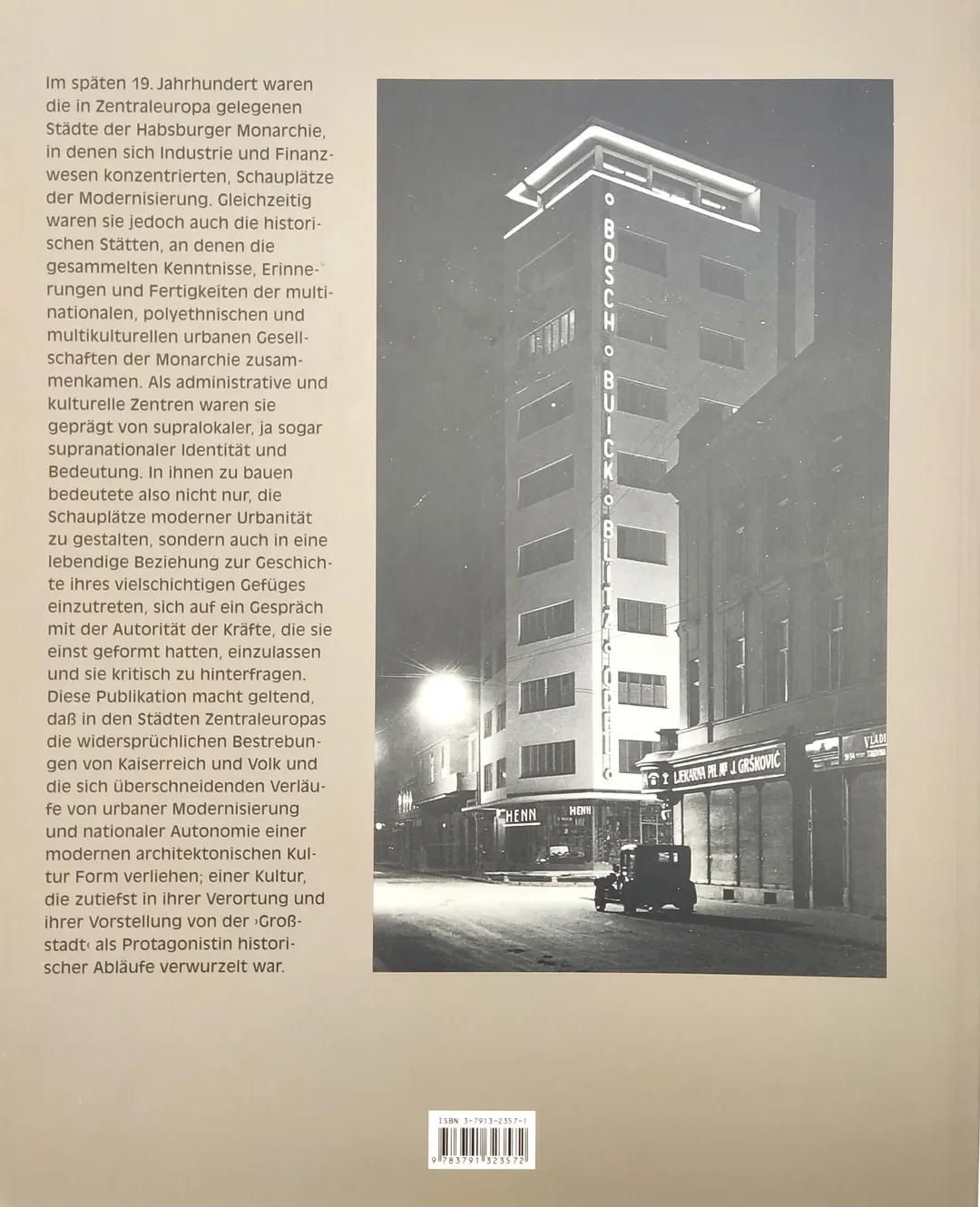 Im späten 19. Jahrhundert waren die in Zentraleuropa gelegenen Städte der Habsburger Monarchie, in denen sich Industrie und Finanzwesen konzentrierten, Schauplätze der Modernisierung. Gleichzeitig waren sie jedoch auch die historischen Stätten, an denen die gesammelten Kenntnisse, Erinnerungen und Fertigkeiten der multinationalen, polyethnischen und multikulturellen urbanen Gesellschaften der Monarchie zusammenkamen. Als administrative und kulturelle Zentren waren sie geprägt von supralokaler, ja sogar supranationaler Identität und Bedeutung. In ihnen zu bauen bedeutete also nicht nur, die Schauplätze moderner Urbanität zu gestalten, sondern auch in eine lebendige Beziehung zur Geschichte ihres vielschichtigen Gefüges einzutreten, sich auf ein Gespräch mit der Autorität der Kräfte, die sie einst geformt hatten, einzulassen und sie kritisch zu hinterfragen. Diese Publikation macht geltend, daß in den Städten Zentraleuropas die widersprüchlichen Bestrebungen von Kaiserreich und Volk und die sich überschneidenden Verläufe von urbaner Modernisierung und nationaler Autonomie einer modernen architektonischen Kultur Form verliehen; einer Kultur, die zutiefst in ihrer Verortung und ihrer Vorstellung von der ›Großstadt‹ als Protagonistin historischer Abläufe verwurzelt war.

BOSCH BUICK BLITZ OPEL

HENN HENN

LJEKARNA PH. MR. J. GRŠKOVIĆ

VLADI

ISBN 3-7913-2357-1

9 783791 323572